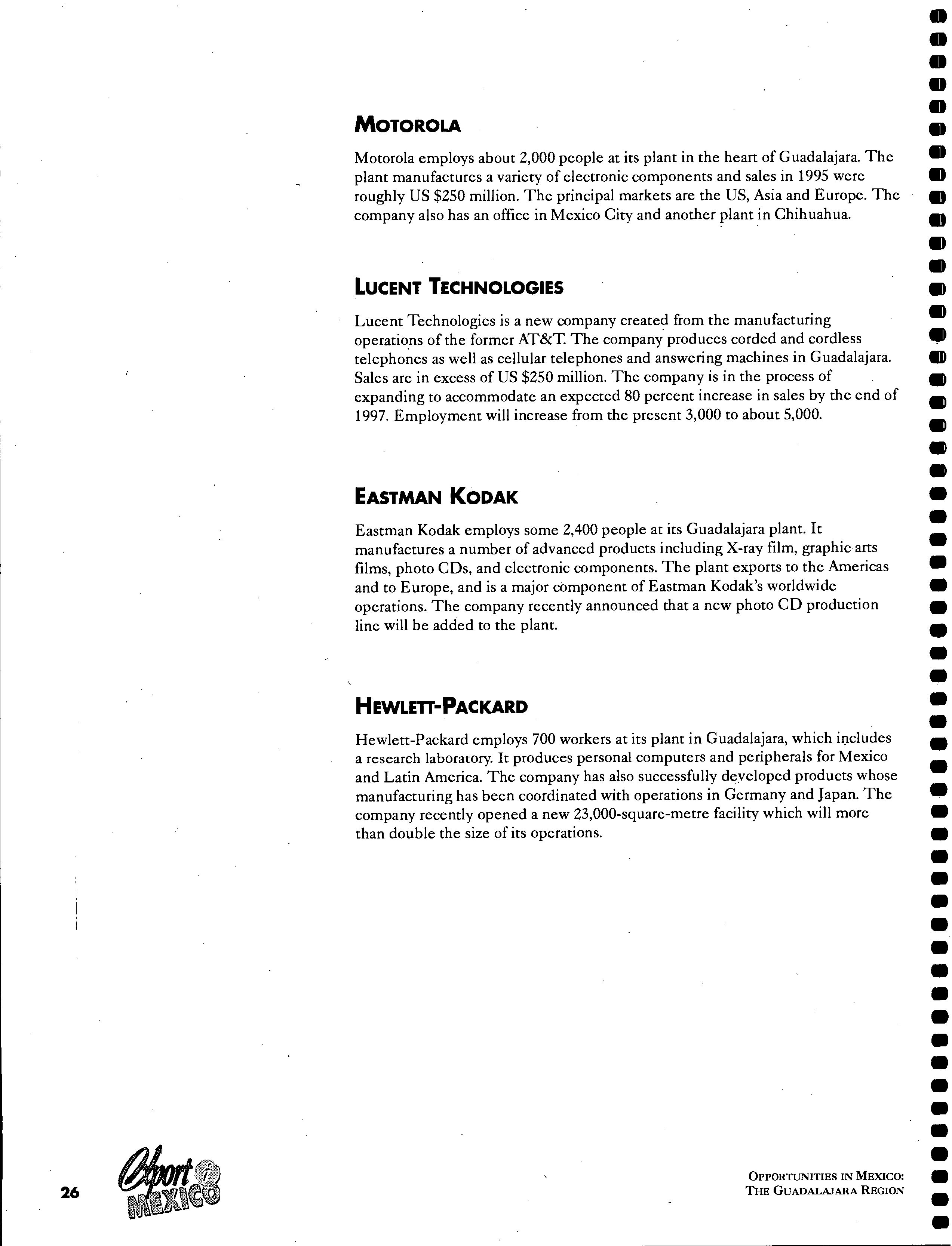 MOTOROLA

Motorola employs about 2,000 people at its plant in the heart of Guadalajara. The plant manufactures a variety of electronic components and sales in 1995 were roughly US $250 million. The principal markets are the US, Asia and Europe. The company also has an office in Mexico City and another plant in Chihuahua.

LUCENT TECHNOLOGIES

Lucent Technologies is a new company created from the manufacturing operations of the former AT&T. The company produces corded and cordless telephones as well as cellular telephones and answering machines in Guadalajara. Sales are in excess of US $250 million. The company is in the process of expanding to accommodate an expected 80 percent increase in sales by the end of 1997. Employment will increase from the present 3,000 to about 5,000.

EASTMAN KODAK

Eastman Kodak employs some 2,400 people at its Guadalajara plant. It manufactures a number of advanced products including X-ray film, graphic arts films, photo CDs, and electronic components. The plant exports to the Americas and to Europe, and is a major component of Eastman Kodak's worldwide operations. The company recently announced that a new photo CD production line will be added to the plant.

HEWLETT-PACKARD

Hewlett-Packard employs 700 workers at its plant in Guadalajara, which includes a research laboratory. It produces personal computers and peripherals for Mexico and Latin America. The company has also successfully developed products whose manufacturing has been coordinated with operations in Germany and Japan. The company recently opened a new 23,000-square-metre facility which will more than double the size of its operations.

26 Export i MEXICO

OPPORTUNITIES IN MEXICO:
THE GUADALAJARA REGION